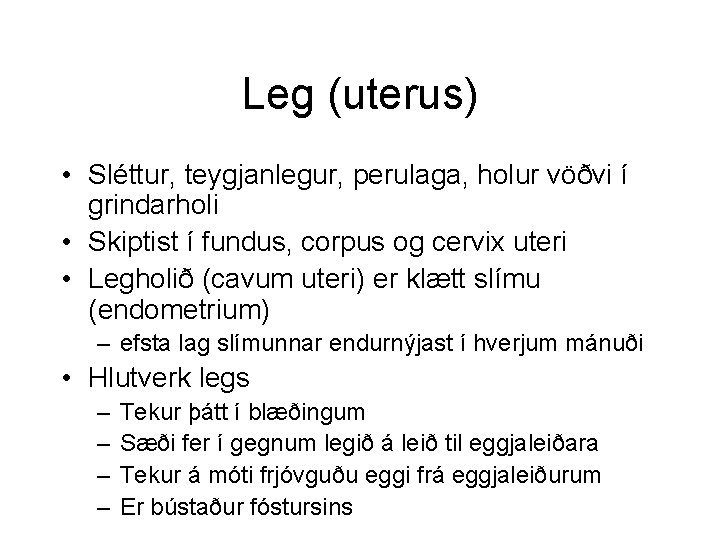 Leg (uterus)

• Sléttur, teygjanlegur, perulaga, holur vöðvi í grindarholi
• Skiptist í fundus, corpus og cervix uteri
• Legholið (cavum uteri) er klætt slímu (endometrium)
– efsta lag slímunnar endurnýjast í hverjum mánuði
• Hlutverk legs
– Tekur þátt í blæðingum
– Sæði fer í gegnum legið á leið til eggjaleiðara
– Tekur á móti frjóvguðu eggi frá eggjaleiðurum
– Er bústaður fóstursins